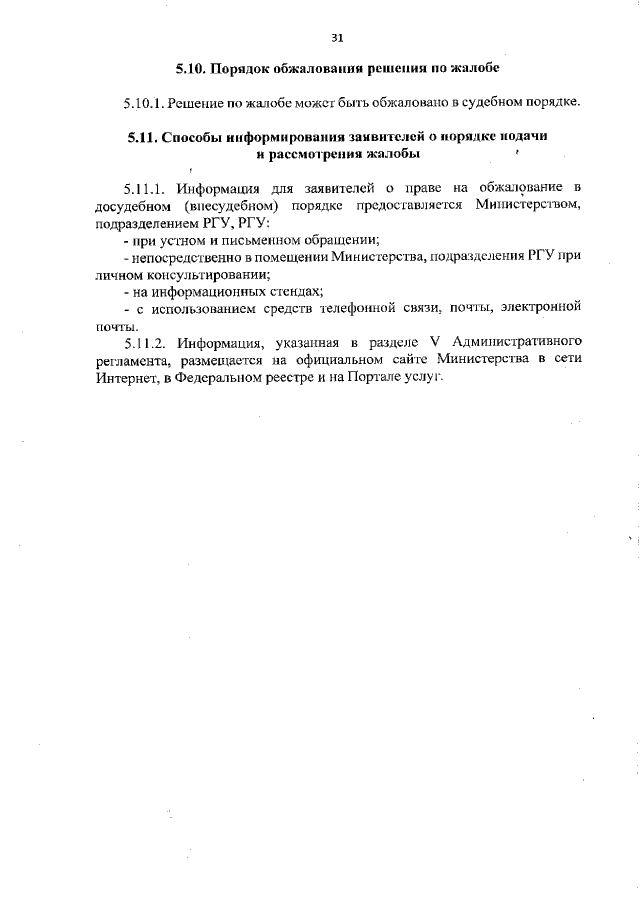 31

5.10. Порядок обжалования решения по жалобе

5.10.1. Решение по жалобе может быть обжаловано в судебном порядке.

5.11. Способы информирования заявителей о порядке подачи и рассмотрения жалобы

5.11.1. Информация для заявителей о праве на обжалование в досудебном (внесудебном) порядке предоставляется Министерством, подразделением РГУ, РГУ:

- при устном и письменном обращении;

- непосредственно в помещении Министерства, подразделения РГУ при личном консультировании;

- на информационных стендах;

- с использованием средств телефонной связи, почты, электронной почты.

5.11.2. Информация, указанная в разделе V Административного регламента, размещается на официальном сайте Министерства в сети Интернет, в Федеральном реестре и на Портале услуг.